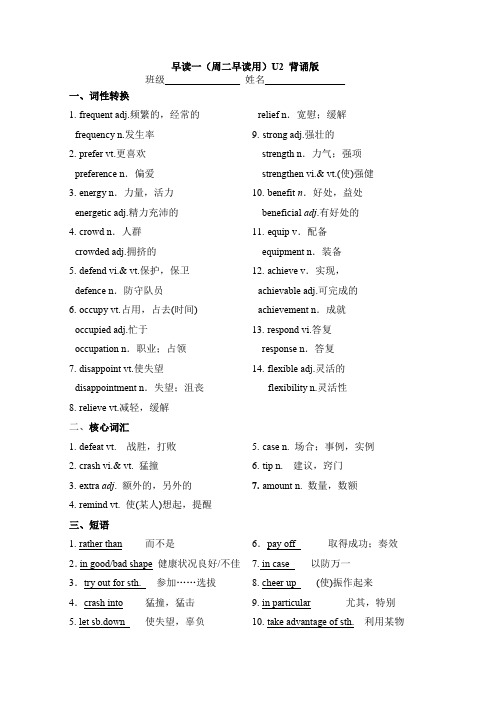 早读一（周二早读用）U2 背诵版

班级________________ 姓名________________

一、词性转换

1. frequent adj.频繁的，经常的

frequency n.发生率

2. prefer vt.更喜欢

preference n. 偏爱

3. energy n. 力量，活力

energetic adj.精力充沛的

4. crowd n. 人群

crowded adj.拥挤的

5. defend vi.& vt.保护，保卫

defence n. 防守队员

6. occupy vt.占用，占去(时间)

occupied adj.忙于

occupation n. 职业；占领

7. disappoint vt.使失望

disappointment n. 失望；沮丧

8. relieve vt.减轻，缓解

relief n. 宽慰；缓解

9. strong adj.强壮的

strength n. 力气；强项

strengthen vi.& vt.(使)强健

10. benefit n. 好处，益处

beneficial adj.有好处的

11. equip v. 配备

equipment n. 装备

12. achieve v. 实现，

achievable adj.可完成的

achievement n. 成就

13. respond vi.答复

response n. 答复

14. flexible adj.灵活的

flexibility n.灵活性

二、核心词汇

1. defeat vt. 战胜，打败

2. crash vi.& vt. 猛撞

3. extra adj. 额外的，另外的

4. remind vt. 使(某人)想起，提醒

5. case n. 场合；事例，实例

6. tip n. 建议，窍门

7. amount n. 数量，数额

三、短语

1. rather than 而不是

2. in good/bad shape 健康状况良好/不佳

3. try out for sth. 参加……选拔

4. crash into 猛撞，猛击

5. let sb.down 使失望，辜负

6. pay off 取得成功；奏效

7. in case 以防万一

8. cheer up (使)振作起来

9. in particular 尤其，特别

10. take advantage of sth. 利用某物